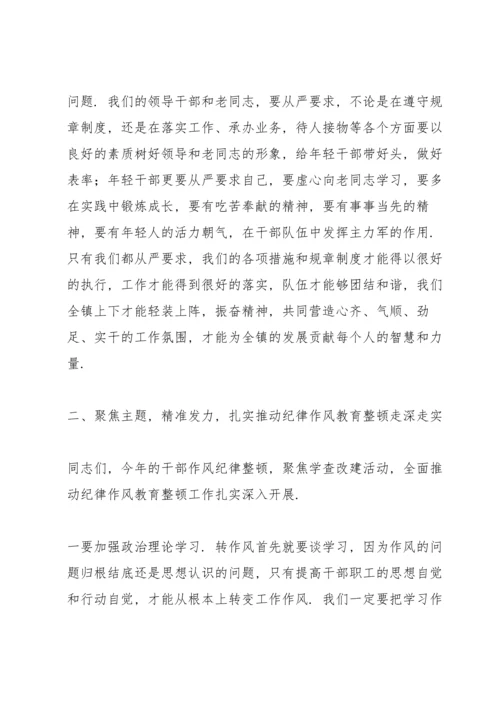 问题．我们的领导干部和老同志，要从严要求，不论是在遵守规章制度，还是在落实工作、承办业务，待人接物等各个方面要以良好的素质树好领导和老同志的形象，给年轻干部带好头，做好表率；年轻干部更要从严要求自己，要虚心向老同志学习，要多在实践中锻炼成长，要有吃苦奉献的精神，要有事事当先的精神，要有年轻人的活力朝气，在干部队伍中发挥主力军的作用．只有我们都从严要求，我们的各项措施和规章制度才能得以很好的执行，工作才能得到很好的落实，队伍才能够团结和谐，我们全镇上下才能轻装上阵，振奋精神，共同营造心齐、气顺、劲足、实干的工作氛围，才能为全镇的发展贡献每个人的智慧和力量．

二、聚焦主题，精准发力，扎实推动纪律作风教育整顿走深走实

同志们，今年的干部作风纪律整顿，聚焦学查改建活动，全面推动纪律作风教育整顿工作扎实深入开展．

一要加强政治理论学习．转作风首先就要谈学习，因为作风的问题归根结底还是思想认识的问题，只有提高干部职工的思想自觉和行动自觉，才能从根本上转变工作作风．我们一定要把学习作